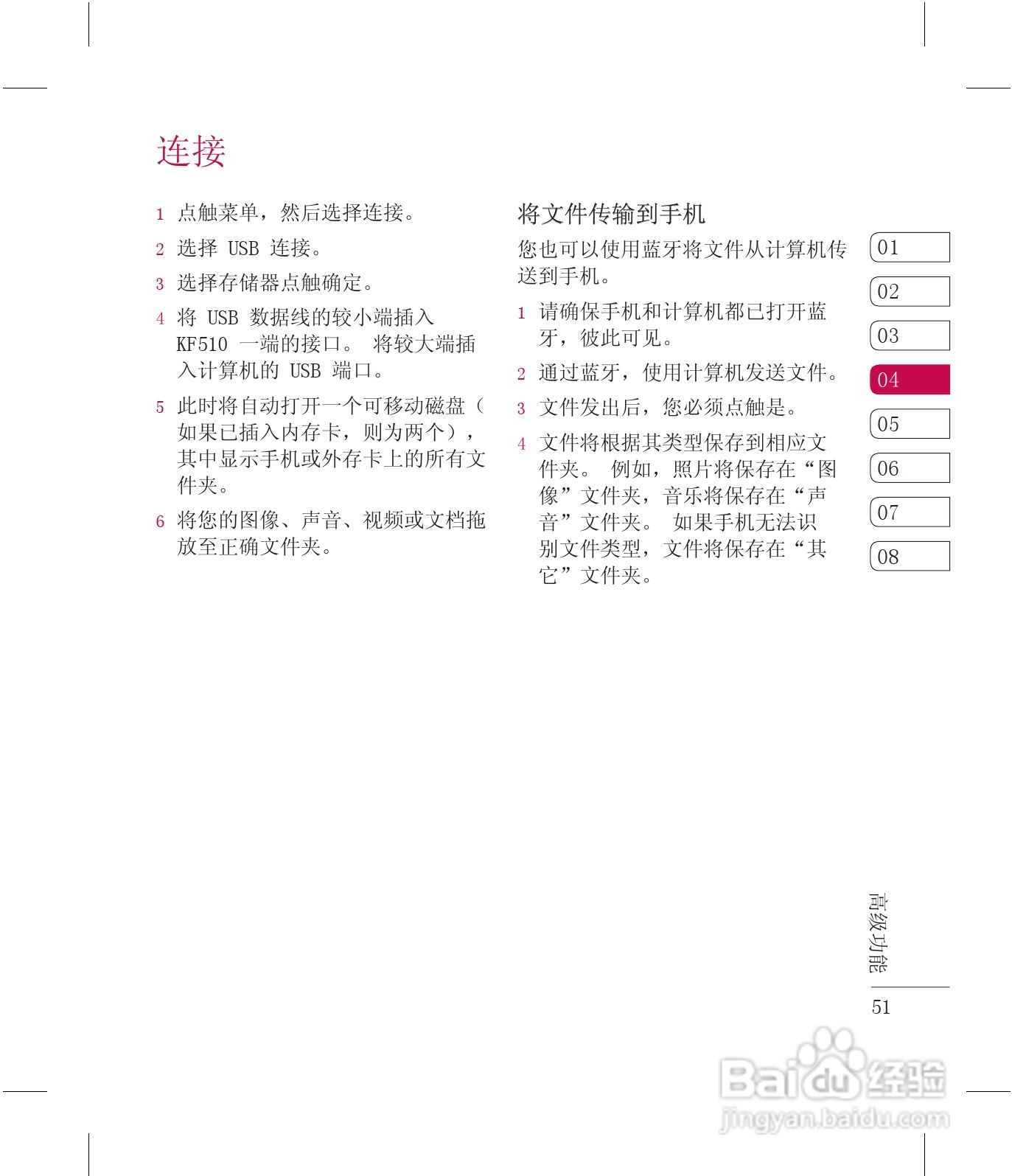 连接

1 点触菜单，然后选择连接。

2 选择 USB 连接。

3 选择存储器点触确定。

4 将 USB 数据线的较小端插入 KF510 一端的接口。 将较大端插入计算机的 USB 端口。

5 此时将自动打开一个可移动磁盘（如果已插入内存卡，则为两个），其中显示手机或外存卡上的所有文件夹。

6 将您的图像、声音、视频或文档拖放至正确文件夹。

将文件传输到手机

您也可以使用蓝牙将文件从计算机传送到手机。

1 请确保手机和计算机都已打开蓝牙，彼此可见。

2 通过蓝牙，使用计算机发送文件。

3 文件发出后，您必须点触是。

4 文件将根据其类型保存到相应文件夹。 例如，照片将保存在“图像”文件夹，音乐将保存在“声音”文件夹。 如果手机无法识别文件类型，文件将保存在“其它”文件夹。

01
02
03
04
05
06
07
08

高级功能

51

Baidu 经验
jingyan.baidu.com